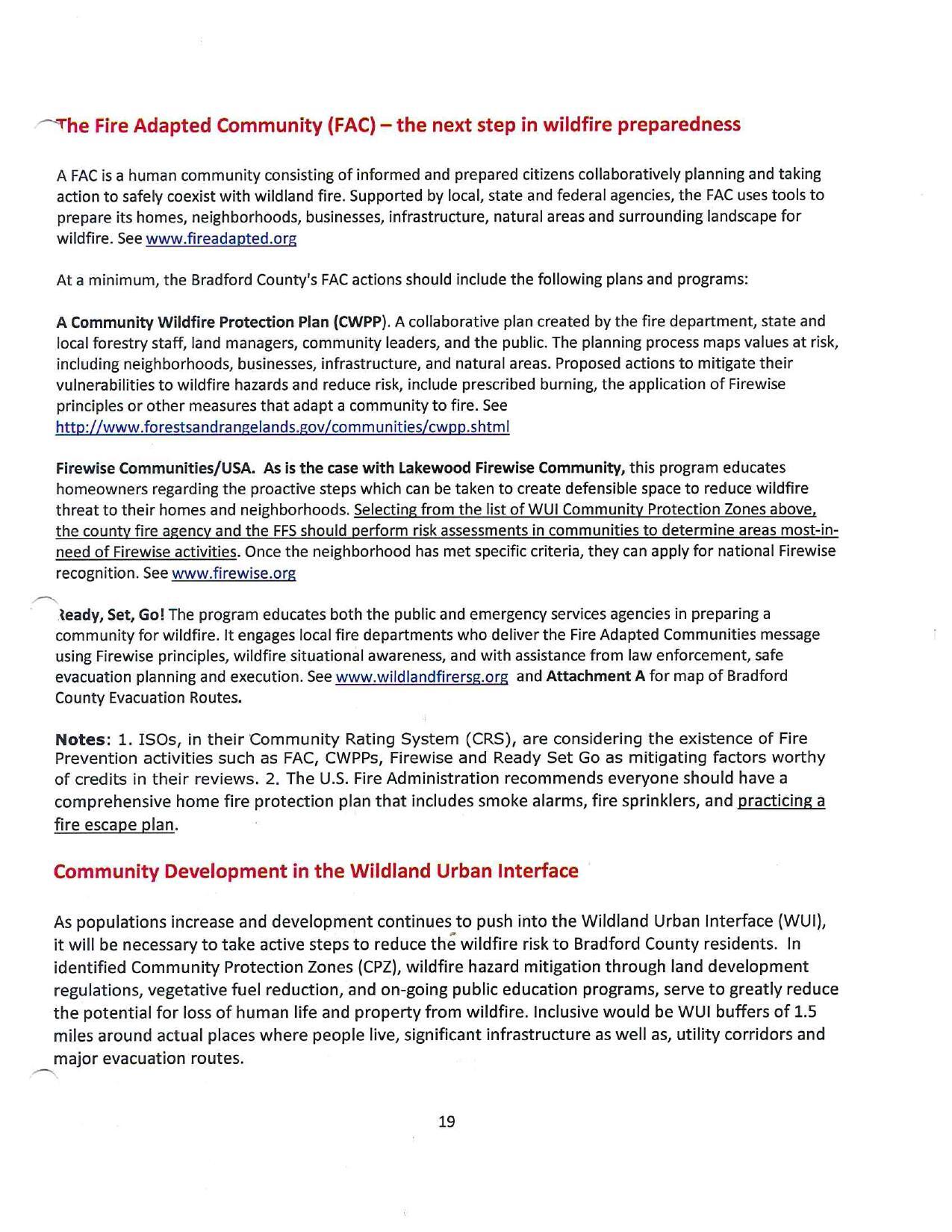 The Fire Adapted Community (FAC) – the next step in wildfire preparedness

A FAC is a human community consisting of informed and prepared citizens collaboratively planning and taking action to safely coexist with wildland fire. Supported by local, state and federal agencies, the FAC uses tools to prepare its homes, neighborhoods, businesses, infrastructure, natural areas and surrounding landscape for wildfire. See www.fireadapted.org

At a minimum, the Bradford County's FAC actions should include the following plans and programs:

A Community Wildfire Protection Plan (CWPP). A collaborative plan created by the fire department, state and local forestry staff, land managers, community leaders, and the public. The planning process maps values at risk, including neighborhoods, businesses, infrastructure, and natural areas. Proposed actions to mitigate their vulnerabilities to wildfire hazards and reduce risk, include prescribed burning, the application of Firewise principles or other measures that adapt a community to fire. See http://www.forestsandrangelands.gov/communities/cwpp.shtml

Firewise Communities/USA. As is the case with Lakewood Firewise Community, this program educates homeowners regarding the proactive steps which can be taken to create defensible space to reduce wildfire threat to their homes and neighborhoods. Selecting from the list of WUI Community Protection Zones above, the county fire agency and the FFS should perform risk assessments in communities to determine areas most-in-need of Firewise activities. Once the neighborhood has met specific criteria, they can apply for national Firewise recognition. See www.firewise.org

Ready, Set, Go! The program educates both the public and emergency services agencies in preparing a community for wildfire. It engages local fire departments who deliver the Fire Adapted Communities message using Firewise principles, wildfire situational awareness, and with assistance from law enforcement, safe evacuation planning and execution. See www.wildlandfirersg.org and Attachment A for map of Bradford County Evacuation Routes.

Notes: 1. ISOs, in their Community Rating System (CRS), are considering the existence of Fire Prevention activities such as FAC, CWPPs, Firewise and Ready Set Go as mitigating factors worthy of credits in their reviews. 2. The U.S. Fire Administration recommends everyone should have a comprehensive home fire protection plan that includes smoke alarms, fire sprinklers, and practicing a fire escape plan.

Community Development in the Wildland Urban Interface

As populations increase and development continues to push into the Wildland Urban Interface (WUI), it will be necessary to take active steps to reduce the wildfire risk to Bradford County residents. In identified Community Protection Zones (CPZ), wildfire hazard mitigation through land development regulations, vegetative fuel reduction, and on-going public education programs, serve to greatly reduce the potential for loss of human life and property from wildfire. Inclusive would be WUI buffers of 1.5 miles around actual places where people live, significant infrastructure as well as, utility corridors and major evacuation routes.

19